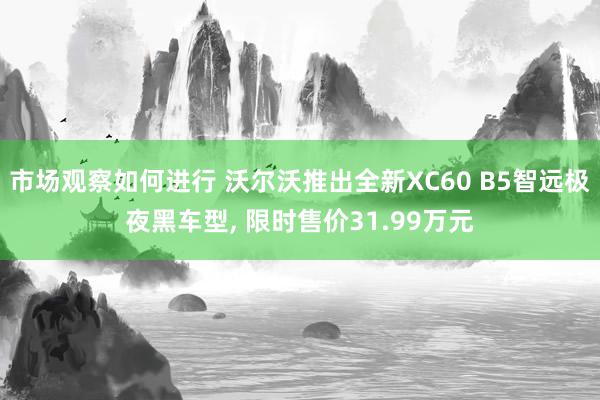 市场观察如何进行 沃尔沃推出全新XC60 B5智远极夜黑车型, 限时售价31.99万元